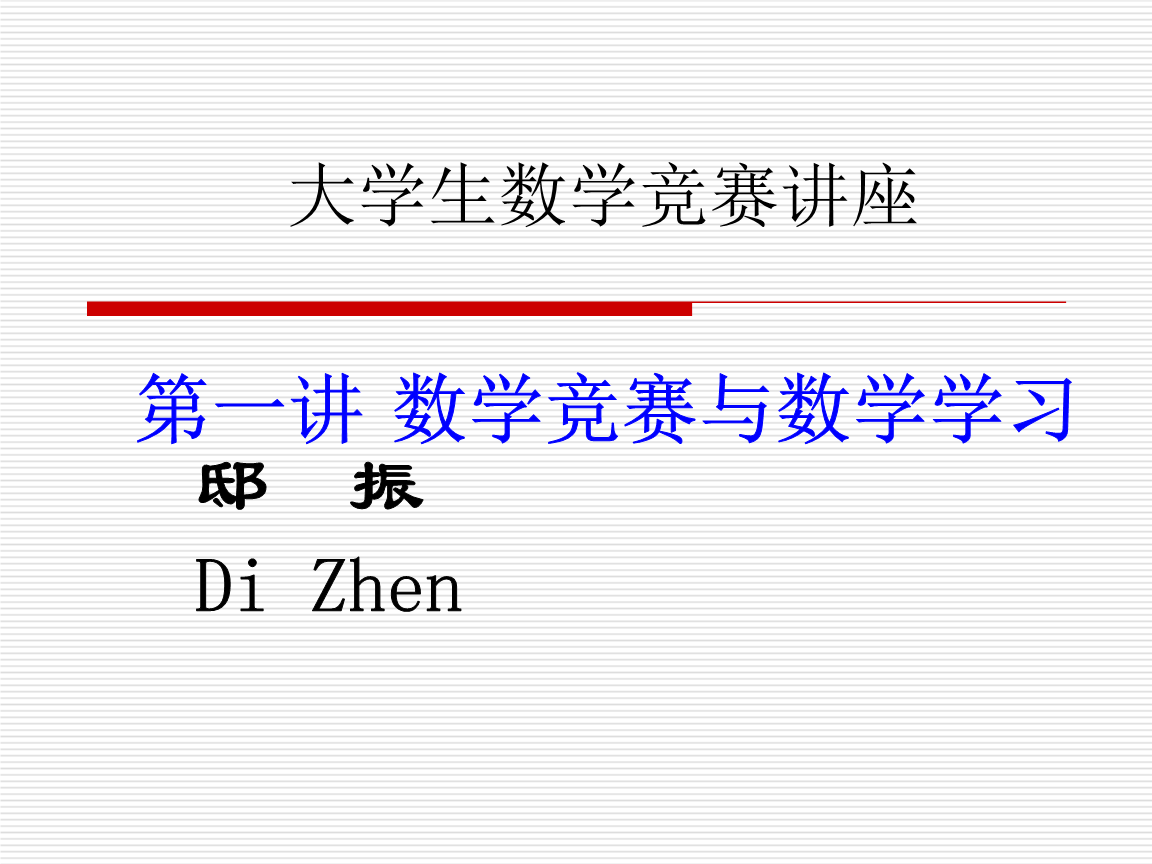 大学生数学竞赛讲座

第一讲 数学竞赛与数学学习

邸　振

Di Zhen